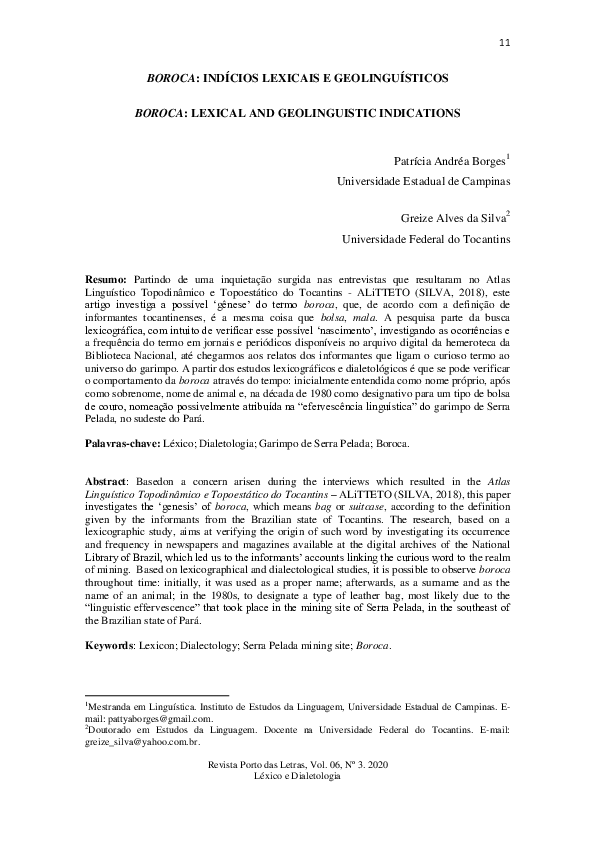 11

BOROCA: INDÍCIOS LEXICAIS E GEOLINGUÍSTICOS

BOROCA: LEXICAL AND GEOLINGUISTIC INDICATIONS

Patrícia Andréa Borges$^1$
Universidade Estadual de Campinas

Greize Alves da Silva$^2$
Universidade Federal do Tocantins

Resumo: Partindo de uma inquietação surgida nas entrevistas que resultaram no Atlas Linguístico Topodinâmico e Topoestático do Tocantins - ALiTTETO (SILVA, 2018), este artigo investiga a possível 'gênese' do termo boroca, que, de acordo com a definição de informantes tocantinenses, é a mesma coisa que bolsa, mala. A pesquisa parte da busca lexicográfica, com intuito de verificar esse possível 'nascimento', investigando as ocorrências e a frequência do termo em jornais e periódicos disponíveis no arquivo digital da hemeroteca da Biblioteca Nacional, até chegarmos aos relatos dos informantes que ligam o curioso termo ao universo do garimpo. A partir dos estudos lexicográficos e dialetológicos é que se pode verificar o comportamento da boroca através do tempo: inicialmente entendida como nome próprio, após como sobrenome, nome de animal e, na década de 1980 como designativo para um tipo de bolsa de couro, nomeação possivelmente atribuída na "efervescência linguística" do garimpo de Serra Pelada, no sudeste do Pará.

Palavras-chave: Léxico; Dialetologia; Garimpo de Serra Pelada; Boroca.

Abstract: Basedon a concern arisen during the interviews which resulted in the Atlas Linguístico Topodinâmico e Topoestático do Tocantins – ALiTTETO (SILVA, 2018), this paper investigates the 'genesis' of boroca, which means bag or suitcase, according to the definition given by the informants from the Brazilian state of Tocantins. The research, based on a lexicographic study, aims at verifying the origin of such word by investigating its occurrence and frequency in newspapers and magazines available at the digital archives of the National Library of Brazil, which led us to the informants' accounts linking the curious word to the realm of mining. Based on lexicographical and dialectological studies, it is possible to observe boroca throughout time: initially, it was used as a proper name; afterwards, as a surname and as the name of an animal; in the 1980s, to designate a type of leather bag, most likely due to the "linguistic effervescence" that took place in the mining site of Serra Pelada, in the southeast of the Brazilian state of Pará.

Keywords: Lexicon; Dialectology; Serra Pelada mining site; Boroca.

$^1$Mestranda em Linguística. Instituto de Estudos da Linguagem, Universidade Estadual de Campinas. E-mail: pattyaborges@gmail.com.
$^2$Doutorado em Estudos da Linguagem. Docente na Universidade Federal do Tocantins. E-mail: greize_silva@yahoo.com.br.

Revista Porto das Letras, Vol. 06, Nº 3. 2020
Léxico e Dialetologia